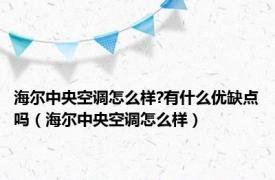 海尔中央空调怎么样?有什么优缺点吗（海尔中央空调怎么样）